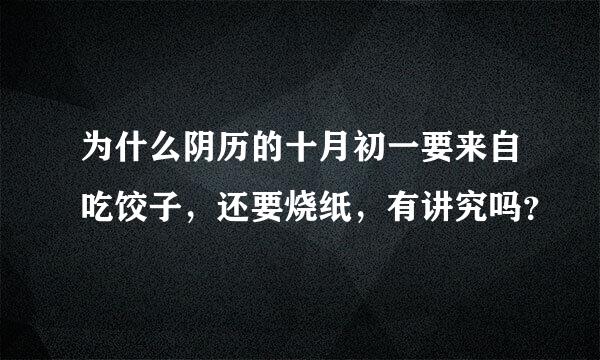 为什么阴历的十月初一要来自吃饺子，还要烧纸，有讲究吗?